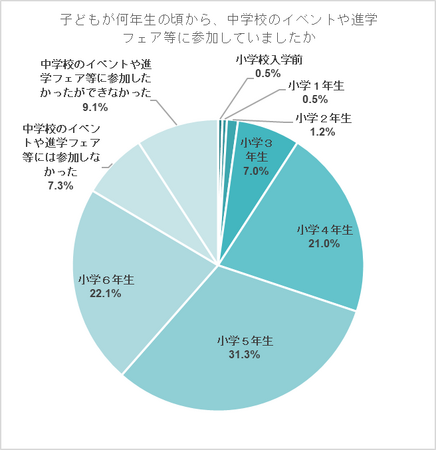 子どもが何年生の頃から、中学校のイベントや進学フェア等に参加していましたか

小学校入学前
0.5%

小学１年生
0.5%

小学２年生
1.2%

小学３年生
7.0%

小学４年生
21.0%

小学５年生
31.3%

小学６年生
22.1%

中学校のイベントや進学フェア等には参加しなかった
7.3%

中学校のイベントや進学フェア等に参加したかったができなかった
9.1%